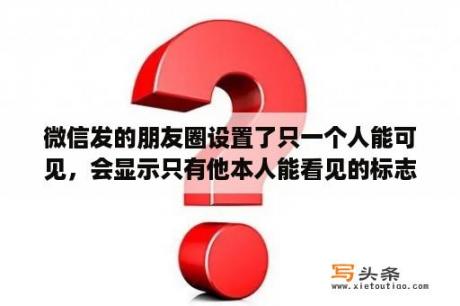 微信发的朋友圈设置了只一个人能可见，会显示只有他本人能看见的标志

写头条
www.xietoutiao.com